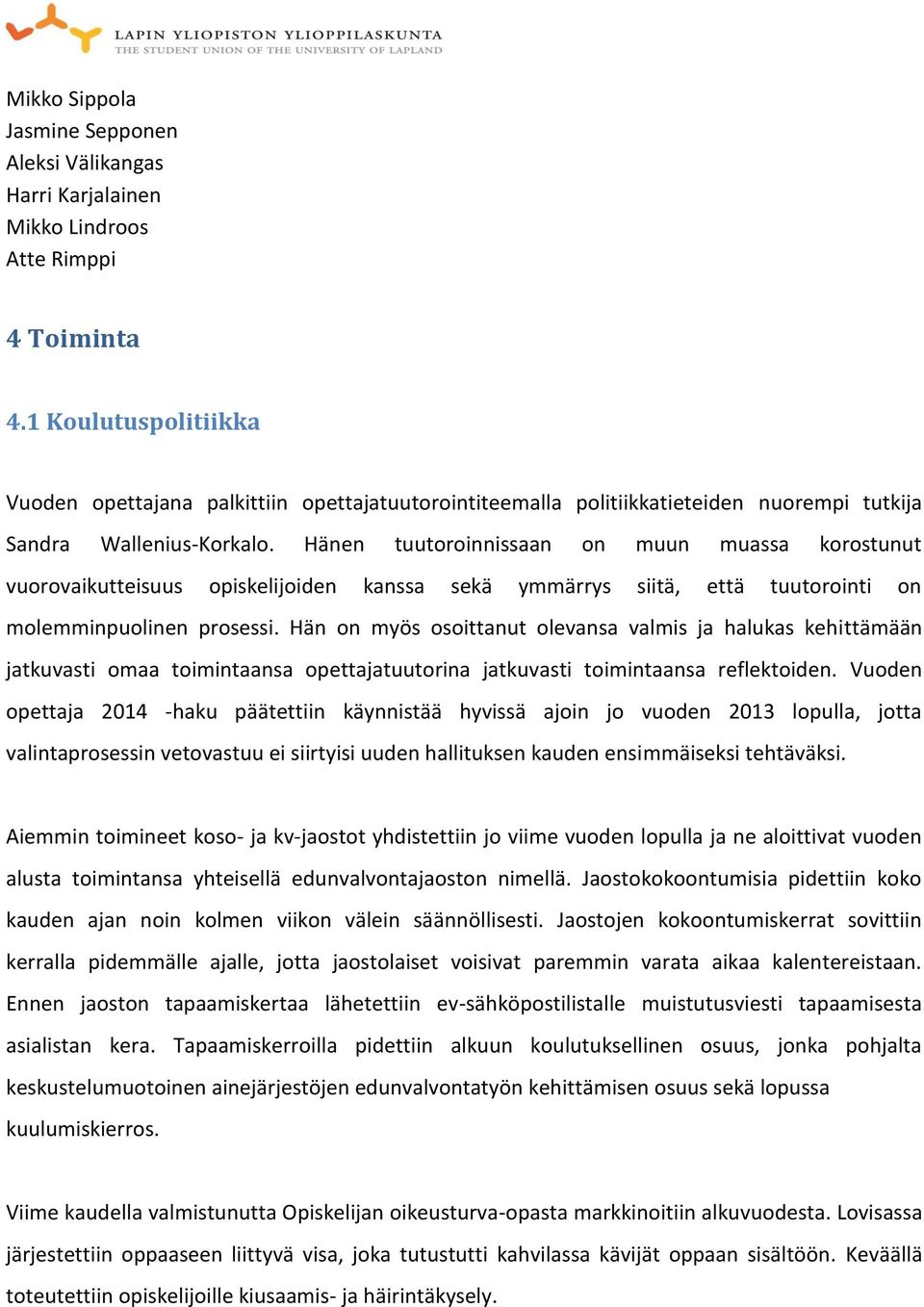 LAPIN YLIOPISTON YLIOPPILASKUNTA
THE STUDENT UNION OF THE UNIVERSITY OF LAPLAND

Mikko Sippola
Jasmine Sepponen
Aleksi Välikangas
Harri Karjalainen
Mikko Lindroos
Atte Rimppi

4 Toiminta

4.1 Koulutuspolitiikka

Vuoden opettajana palkittiin opettajatuutorointiteemalla politiikkatieteiden nuorempi tutkija Sandra Wallenius-Korkalo. Hänen tuutoroinnissaan on muun muassa korostunut vuorovaikutteisuus opiskelijoiden kanssa sekä ymmärrys siitä, että tuutorointi on molemminpuolinen prosessi. Hän on myös osoittanut olevansa valmis ja halukas kehittämään jatkuvasti omaa toimintaansa opettajatuutorina jatkuvasti toimintaansa reflektoiden. Vuoden opettaja 2014 -haku päätettiin käynnistää hyvissä ajoin jo vuoden 2013 lopulla, jotta valintaprosessin vetovastuu ei siirtyisi uuden hallituksen kauden ensimmäiseksi tehtäväksi.

Aiemmin toimineet koso- ja kv-jaostot yhdistettiin jo viime vuoden lopulla ja ne aloittivat vuoden alusta toimintansa yhteisellä edunvalvontajaoston nimellä. Jaostokokoontumisia pidettiin koko kauden ajan noin kolmen viikon välein säännöllisesti. Jaostojen kokoontumiskerrat sovittiin kerralla pidemmälle ajalle, jotta jaostolaiset voisivat paremmin varata aikaa kalentereistaan. Ennen jaoston tapaamiskertaa lähetettiin ev-sähköpostilistalle muistutusviesti tapaamisesta asialistan kera. Tapaamiskerroilla pidettiin alkuun koulutuksellinen osuus, jonka pohjalta keskustelumuotoinen ainejärjestöjen edunvalvontatyön kehittämisen osuus sekä lopussa kuulumiskierros.

Viime kaudella valmistunutta Opiskelijan oikeusturva-opasta markkinoitiin alkuvuodesta. Lovisassa järjestettiin oppaaseen liittyvä visa, joka tutustutti kahvilassa kävijät oppaan sisältöön. Keväällä toteutettiin opiskelijoille kiusaamis- ja häirintäkysely.